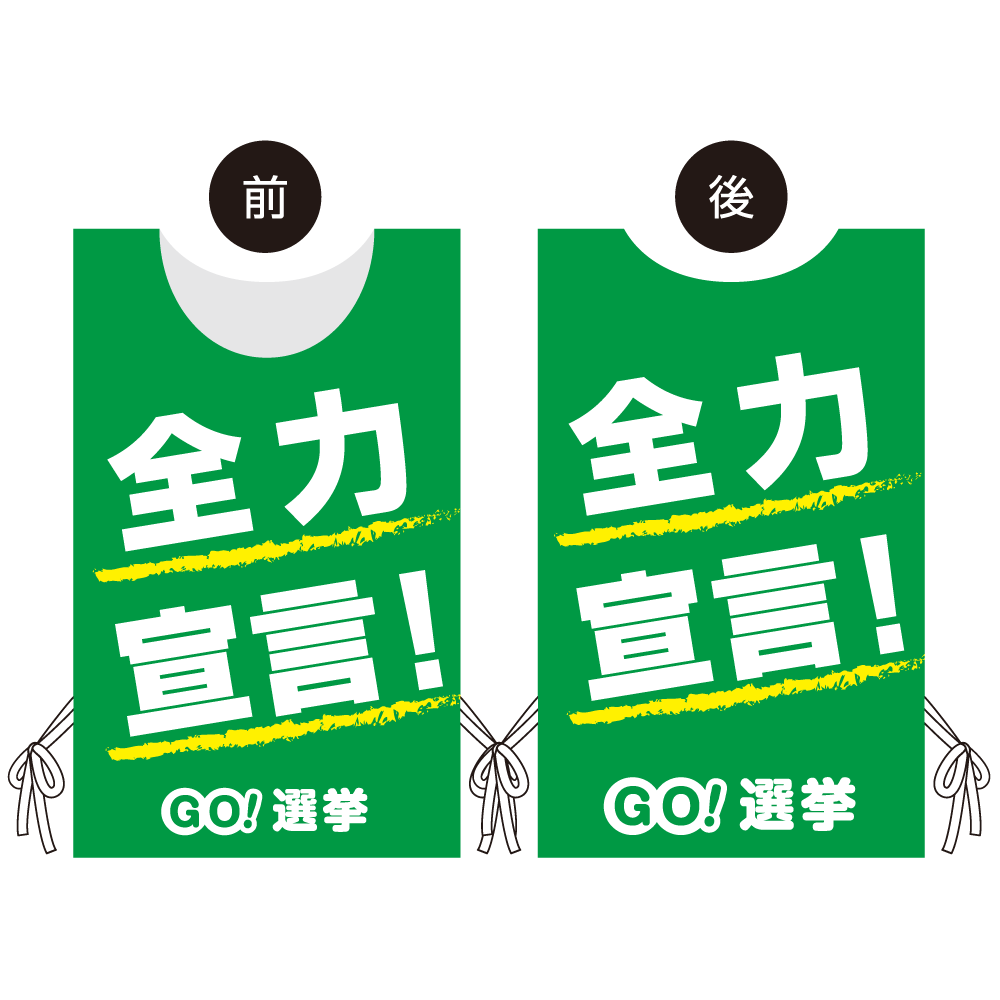 前

全力
宣言!

GO! 選挙

後

全力
宣言!

GO! 選挙